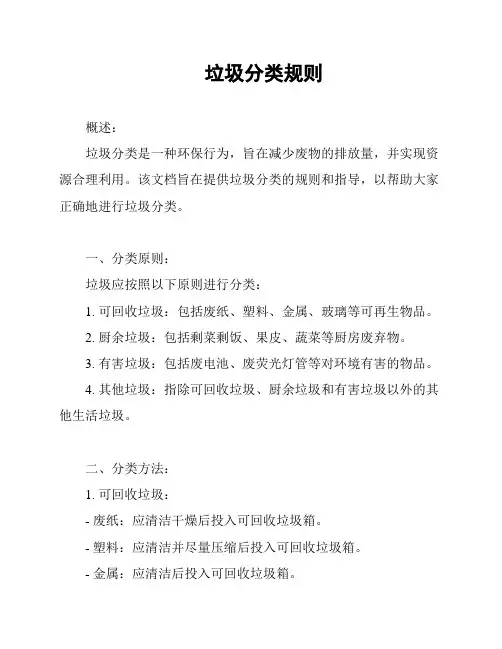 垃圾分类规则

概述：

垃圾分类是一种环保行为，旨在减少废物的排放量，并实现资源合理利用。该文档旨在提供垃圾分类的规则和指导，以帮助大家正确地进行垃圾分类。

一、分类原则：

垃圾应按照以下原则进行分类：

1. 可回收垃圾：包括废纸、塑料、金属、玻璃等可再生物品。

2. 厨余垃圾：包括剩菜剩饭、果皮、蔬菜等厨房废弃物。

3. 有害垃圾：包括废电池、废荧光灯管等对环境有害的物品。

4. 其他垃圾：指除可回收垃圾、厨余垃圾和有害垃圾以外的其他生活垃圾。

二、分类方法：

1. 可回收垃圾：

- 废纸：应清洁干燥后投入可回收垃圾箱。

- 塑料：应清洁并尽量压缩后投入可回收垃圾箱。

- 金属：应清洁后投入可回收垃圾箱。